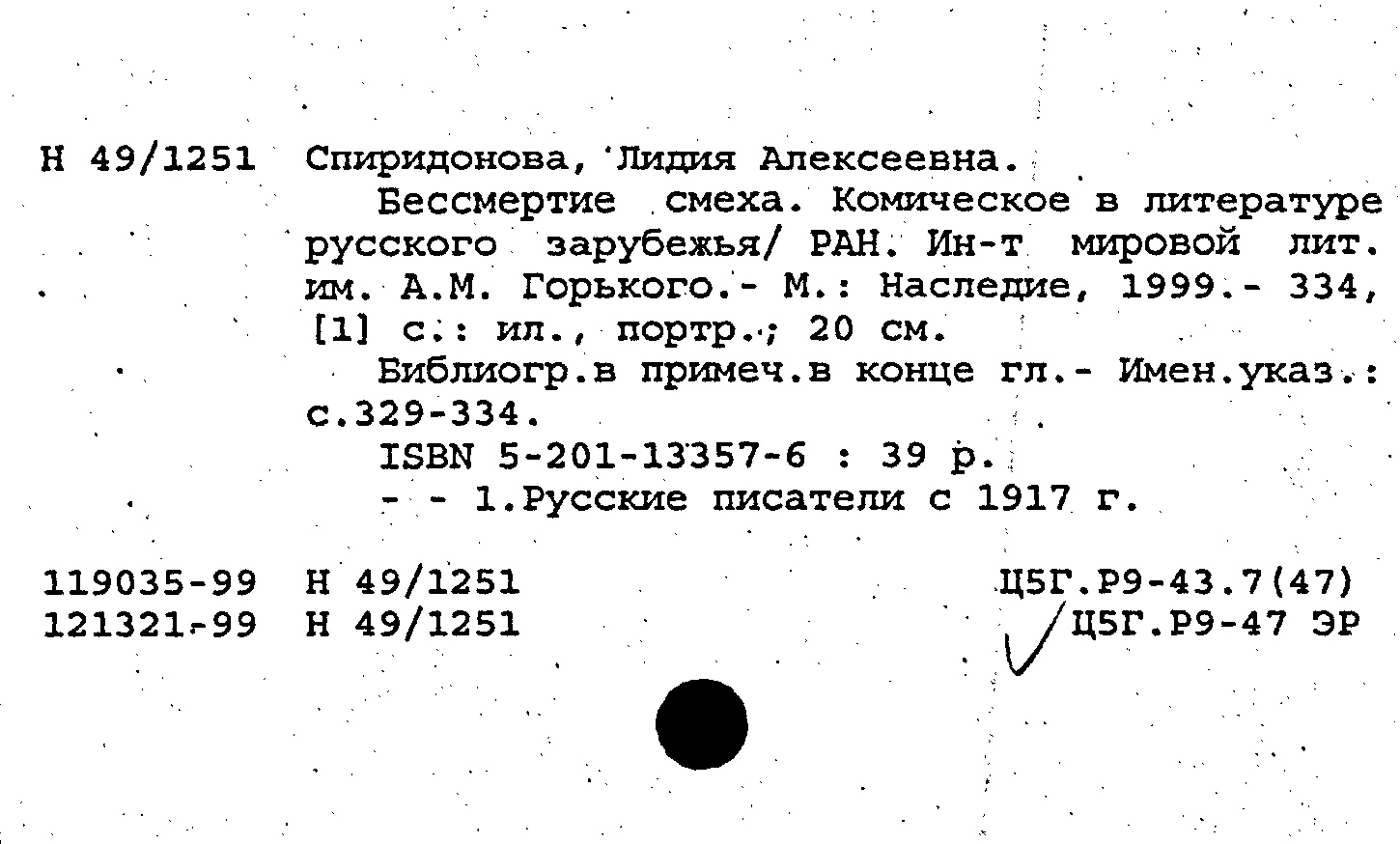 Н 49/1251 Спиридонова, Лидия Алексеевна.

Бессмертие смеха. Комическое в литературе русского зарубежья/ РАН. Ин-т мировой лит. им. А.М. Горького.- М.: Наследие, 1999.- 334, [1] с.: ил., портр.; 20 см.

Библиогр.в примеч.в конце гл.- Имен.указ.: с.329-334.

ISBN 5-201-13357-6 : 39 р.

- - 1.Русские писатели с 1917 г.

119035-99 Н 49/1251 Ц5Г.Р9-43.7(47)
121321-99 Н 49/1251 Ц5Г.Р9-47 ЭР